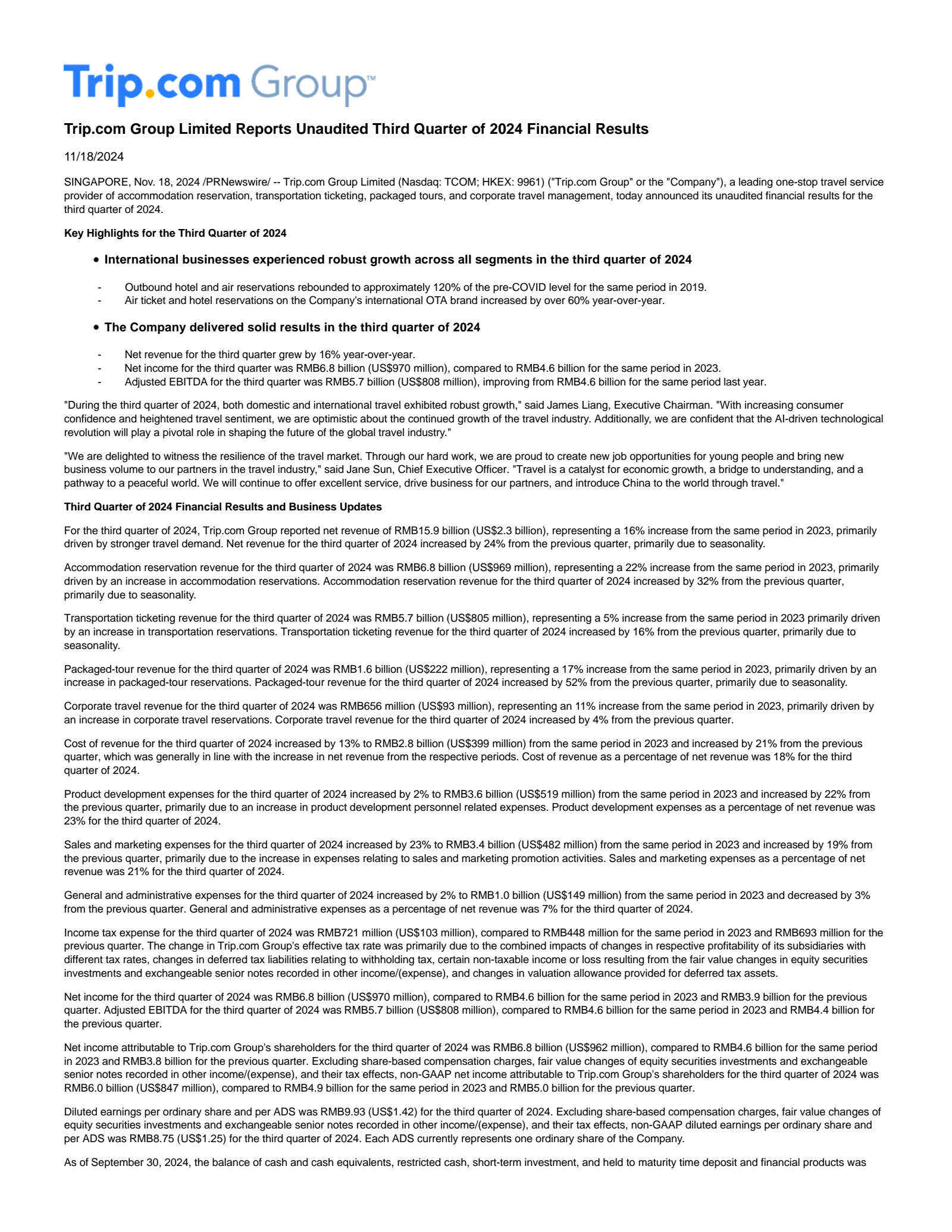 Trip.com Group™

Trip.com Group Limited Reports Unaudited Third Quarter of 2024 Financial Results

11/18/2024

SINGAPORE, Nov. 18, 2024 /PRNewswire/ -- Trip.com Group Limited (Nasdaq: TCOM; HKEX: 9961) ("Trip.com Group" or the "Company"), a leading one-stop travel service provider of accommodation reservation, transportation ticketing, packaged tours, and corporate travel management, today announced its unaudited financial results for the third quarter of 2024.

Key Highlights for the Third Quarter of 2024

• International businesses experienced robust growth across all segments in the third quarter of 2024

- Outbound hotel and air reservations rebounded to approximately 120% of the pre-COVID level for the same period in 2019.
- Air ticket and hotel reservations on the Company's international OTA brand increased by over 60% year-over-year.

• The Company delivered solid results in the third quarter of 2024

- Net revenue for the third quarter grew by 16% year-over-year.
- Net income for the third quarter was RMB6.8 billion (US$970 million), compared to RMB4.6 billion for the same period in 2023.
- Adjusted EBITDA for the third quarter was RMB5.7 billion (US$808 million), improving from RMB4.6 billion for the same period last year.

"During the third quarter of 2024, both domestic and international travel exhibited robust growth," said James Liang, Executive Chairman. "With increasing consumer confidence and heightened travel sentiment, we are optimistic about the continued growth of the travel industry. Additionally, we are confident that the AI-driven technological revolution will play a pivotal role in shaping the future of the global travel industry."

"We are delighted to witness the resilience of the travel market. Through our hard work, we are proud to create new job opportunities for young people and bring new business volume to our partners in the travel industry," said Jane Sun, Chief Executive Officer. "Travel is a catalyst for economic growth, a bridge to understanding, and a pathway to a peaceful world. We will continue to offer excellent service, drive business for our partners, and introduce China to the world through travel."

Third Quarter of 2024 Financial Results and Business Updates

For the third quarter of 2024, Trip.com Group reported net revenue of RMB15.9 billion (US$2.3 billion), representing a 16% increase from the same period in 2023, primarily driven by stronger travel demand. Net revenue for the third quarter of 2024 increased by 24% from the previous quarter, primarily due to seasonality.

Accommodation reservation revenue for the third quarter of 2024 was RMB6.8 billion (US$969 million), representing a 22% increase from the same period in 2023, primarily driven by an increase in accommodation reservations. Accommodation reservation revenue for the third quarter of 2024 increased by 32% from the previous quarter, primarily due to seasonality.

Transportation ticketing revenue for the third quarter of 2024 was RMB5.7 billion (US$805 million), representing a 5% increase from the same period in 2023 primarily driven by an increase in transportation reservations. Transportation ticketing revenue for the third quarter of 2024 increased by 16% from the previous quarter, primarily due to seasonality.

Packaged-tour revenue for the third quarter of 2024 was RMB1.6 billion (US$222 million), representing a 17% increase from the same period in 2023, primarily driven by an increase in packaged-tour reservations. Packaged-tour revenue for the third quarter of 2024 increased by 52% from the previous quarter, primarily due to seasonality.

Corporate travel revenue for the third quarter of 2024 was RMB656 million (US$93 million), representing an 11% increase from the same period in 2023, primarily driven by an increase in corporate travel reservations. Corporate travel revenue for the third quarter of 2024 increased by 4% from the previous quarter.

Cost of revenue for the third quarter of 2024 increased by 13% to RMB2.8 billion (US$399 million) from the same period in 2023 and increased by 21% from the previous quarter, which was generally in line with the increase in net revenue from the respective periods. Cost of revenue as a percentage of net revenue was 18% for the third quarter of 2024.

Product development expenses for the third quarter of 2024 increased by 2% to RMB3.6 billion (US$519 million) from the same period in 2023 and increased by 22% from the previous quarter, primarily due to an increase in product development personnel related expenses. Product development expenses as a percentage of net revenue was 23% for the third quarter of 2024.

Sales and marketing expenses for the third quarter of 2024 increased by 23% to RMB3.4 billion (US$482 million) from the same period in 2023 and increased by 19% from the previous quarter, primarily due to the increase in expenses relating to sales and marketing promotion activities. Sales and marketing expenses as a percentage of net revenue was 21% for the third quarter of 2024.

General and administrative expenses for the third quarter of 2024 increased by 2% to RMB1.0 billion (US$149 million) from the same period in 2023 and decreased by 3% from the previous quarter. General and administrative expenses as a percentage of net revenue was 7% for the third quarter of 2024.

Income tax expense for the third quarter of 2024 was RMB721 million (US$103 million), compared to RMB448 million for the same period in 2023 and RMB693 million for the previous quarter. The change in Trip.com Group's effective tax rate was primarily due to the combined impacts of changes in respective profitability of its subsidiaries with different tax rates, changes in deferred tax liabilities relating to withholding tax, certain non-taxable income or loss resulting from the fair value changes in equity securities investments and exchangeable senior notes recorded in other income/(expense), and changes in valuation allowance provided for deferred tax assets.

Net income for the third quarter of 2024 was RMB6.8 billion (US$970 million), compared to RMB4.6 billion for the same period in 2023 and RMB3.9 billion for the previous quarter. Adjusted EBITDA for the third quarter of 2024 was RMB5.7 billion (US$808 million), compared to RMB4.6 billion for the same period in 2023 and RMB4.4 billion for the previous quarter.

Net income attributable to Trip.com Group's shareholders for the third quarter of 2024 was RMB6.8 billion (US$962 million), compared to RMB4.6 billion for the same period in 2023 and RMB3.8 billion for the previous quarter. Excluding share-based compensation charges, fair value changes of equity securities investments and exchangeable senior notes recorded in other income/(expense), and their tax effects, non-GAAP net income attributable to Trip.com Group's shareholders for the third quarter of 2024 was RMB6.0 billion (US$847 million), compared to RMB4.9 billion for the same period in 2023 and RMB5.0 billion for the previous quarter.

Diluted earnings per ordinary share and per ADS was RMB9.93 (US$1.42) for the third quarter of 2024. Excluding share-based compensation charges, fair value changes of equity securities investments and exchangeable senior notes recorded in other income/(expense), and their tax effects, non-GAAP diluted earnings per ordinary share and per ADS was RMB8.75 (US$1.25) for the third quarter of 2024. Each ADS currently represents one ordinary share of the Company.

As of September 30, 2024, the balance of cash and cash equivalents, restricted cash, short-term investment, and held to maturity time deposit and financial products was